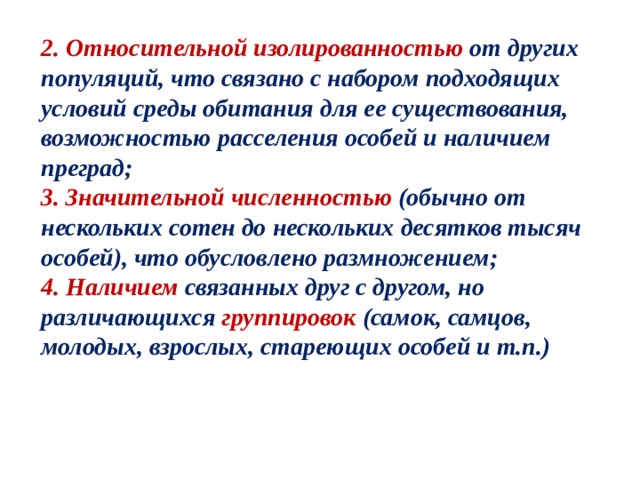 2. Относительной изолированностью от других популяций, что связано с набором подходящих условий среды обитания для ее существования, возможностью расселения особей и наличием преград;
3. Значительной численностью (обычно от нескольких сотен до нескольких десятков тысяч особей), что обусловлено размножением;
4. Наличием связанных друг с другом, но различающихся группировок (самок, самцов, молодых, взрослых, стареющих особей и т.п.)